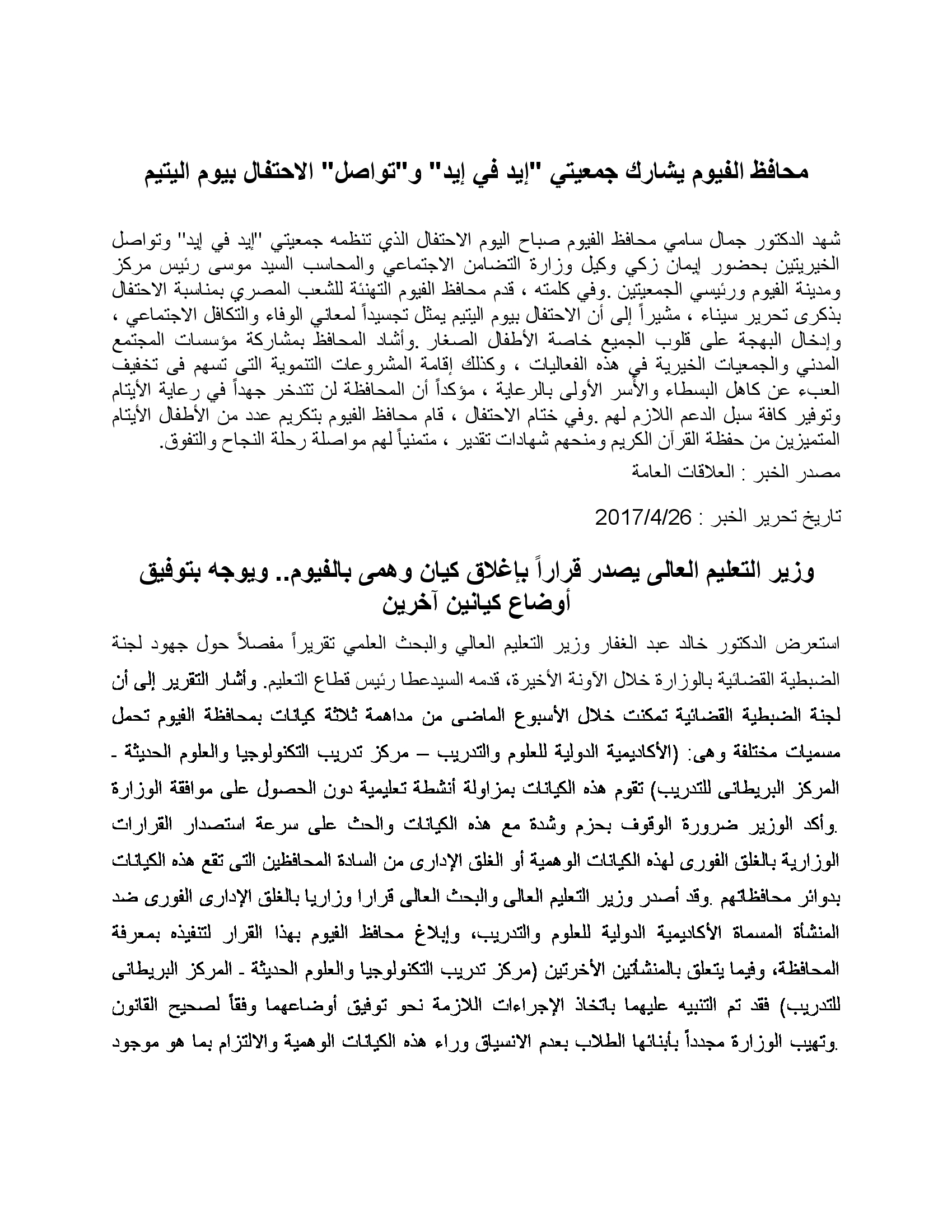 محافظ الفيوم يشارك جمعيتي "إيد في إيد" و"تواصل" الاحتفال بيوم اليتيم

شهد الدكتور جمال سامي محافظ الفيوم صباح اليوم الاحتفال الذي تنظمه جمعيتي "إيد في إيد" وتواصل الخيريتين بحضور إيمان زكي وكيل وزارة التضامن الاجتماعي والمحاسب السيد موسى رئيس مركز ومدينة الفيوم ورئيسي الجمعيتين .وفي كلمته ، قدم محافظ الفيوم التهنئة للشعب المصري بمناسبة الاحتفال بذكرى تحرير سيناء ، مشيراً إلى أن الاحتفال بيوم اليتيم يمثل تجسيداً لمعاني الوفاء والتكافل الاجتماعي ، وإدخال البهجة على قلوب الجميع خاصة الأطفال الصغار .وأشاد المحافظ بمشاركة مؤسسات المجتمع المدني والجمعيات الخيرية في هذه الفعاليات ، وكذلك إقامة المشروعات التنموية التى تسهم فى تخفيف العبء عن كاهل البسطاء والأسر الأولى بالرعاية ، مؤكداً أن المحافظة لن تتدخر جهداً في رعاية الأيتام وتوفير كافة سبل الدعم اللازم لهم .وفي ختام الاحتفال ، قام محافظ الفيوم بتكريم عدد من الأطفال الأيتام المتميزين من حفظة القرآن الكريم ومنحهم شهادات تقدير ، متمنياً لهم مواصلة رحلة النجاح والتفوق.

مصدر الخبر : العلاقات العامة

تاريخ تحرير الخبر : 2017/4/26

وزير التعليم العالى يصدر قراراً بإغلاق كيان وهمى بالفيوم.. ويوجه بتوفيق أوضاع كيانين آخرين

استعرض الدكتور خالد عبد الغفار وزير التعليم العالي والبحث العلمي تقريراً مفصلاً حول جهود لجنة الضبطية القضائية بالوزارة خلال الآونة الأخيرة، قدمه السيدعطا رئيس قطاع التعليم. وأشار التقرير إلى أن لجنة الضبطية القضائية تمكنت خلال الأسبوع الماضى من مداهمة ثلاثة كيانات بمحافظة الفيوم تحمل مسميات مختلفة وهى: (الأكاديمية الدولية للعلوم والتدريب – مركز تدريب التكنولوجيا والعلوم الحديثة ـ المركز البريطانى للتدريب) تقوم هذه الكيانات بمزاولة أنشطة تعليمية دون الحصول على موافقة الوزارة .وأكد الوزير ضرورة الوقوف بحزم وشدة مع هذه الكيانات والحث على سرعة استصدار القرارات الوزارية بالغلق الفورى لهذه الكيانات الوهمية أو الغلق الإدارى من السادة المحافظين التى تقع هذه الكيانات بدوائر محافظاتهم .وقد أصدر وزير التعليم العالى والبحث العالى قرارا وزاريا بالغلق الإدارى الفورى ضد المنشأة المسماة الأكاديمية الدولية للعلوم والتدريب، وإبلاغ محافظ الفيوم بهذا القرار لتنفيذه بمعرفة المحافظة، وفيما يتعلق بالمنشأتين الأخرتين (مركز تدريب التكنولوجيا والعلوم الحديثة ـ المركز البريطانى للتدريب) فقد تم التنبيه عليهما باتخاذ الإجراءات اللازمة نحو توفيق أوضاعهما وفقاً لصحيح القانون .وتهيب الوزارة مجدداً بأبنائها الطلاب بعدم الانسياق وراء هذه الكيانات الوهمية والالتزام بما هو موجود